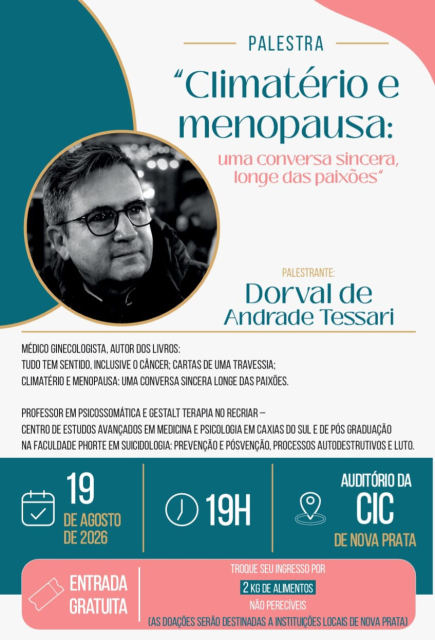 PALESTRA

"Climatério e menopausa:

uma conversa sincera, longe das paixões"

PALESTRANTE:

Dorval de Andrade Tessari

MÉDICO GINECOLOGISTA, AUTOR DOS LIVROS:
TUDO TEM SENTIDO, INCLUSIVE O CÂNCER; CARTAS DE UMA TRAVESSIA;
CLIMATÉRIO E MENOPAUSA: UMA CONVERSA SINCERA LONGE DAS PAIXÕES.

PROFESSOR EM PSICOSSOMÁTICA E GESTALT TERAPIA NO RECRIAR – CENTRO DE ESTUDOS AVANÇADOS EM MEDICINA E PSICOLOGIA EM CAXIAS DO SUL E DE PÓS GRADUAÇÃO NA FACULDADE PHORTE EM SUICIDOLOGIA: PREVENÇÃO E PÓSVENÇÃO, PROCESSOS AUTODESTRUTIVOS E LUTO.

19
DE AGOSTO
DE 2026

19H

AUDITÓRIO DA
CIC
DE NOVA PRATA

ENTRADA
GRATUITA

TROQUE SEU INGRESSO POR
2 KG DE ALIMENTOS
NÃO PERECÍVEIS
(AS DOAÇÕES SERÃO DESTINADAS A INSTITUIÇÕES LOCAIS DE NOVA PRATA)